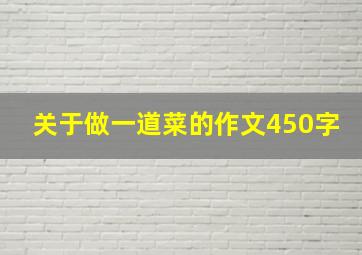 关于做一道菜的作文450字